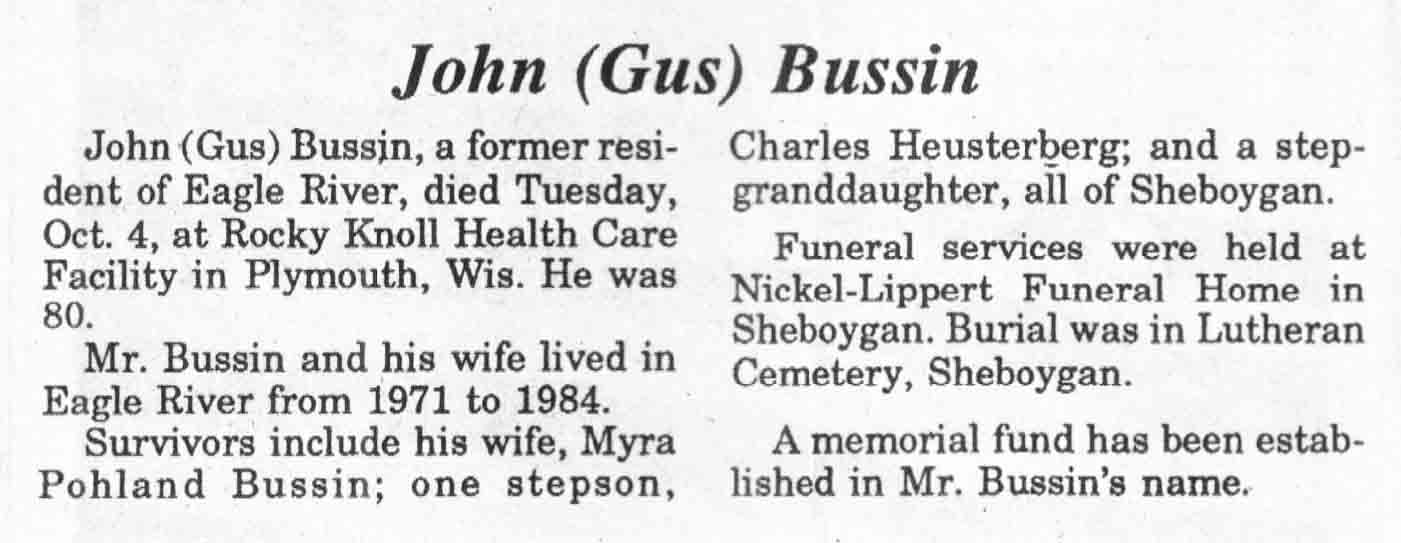 John (Gus) Bussin

John (Gus) Bussin, a former resident of Eagle River, died Tuesday, Oct. 4, at Rocky Knoll Health Care Facility in Plymouth, Wis. He was 80.

Mr. Bussin and his wife lived in Eagle River from 1971 to 1984.

Survivors include his wife, Myra Pohland Bussin; one stepson, Charles Heusterberg; and a stepgranddaughter, all of Sheboygan.

Funeral services were held at Nickel-Lippert Funeral Home in Sheboygan. Burial was in Lutheran Cemetery, Sheboygan.

A memorial fund has been established in Mr. Bussin's name.